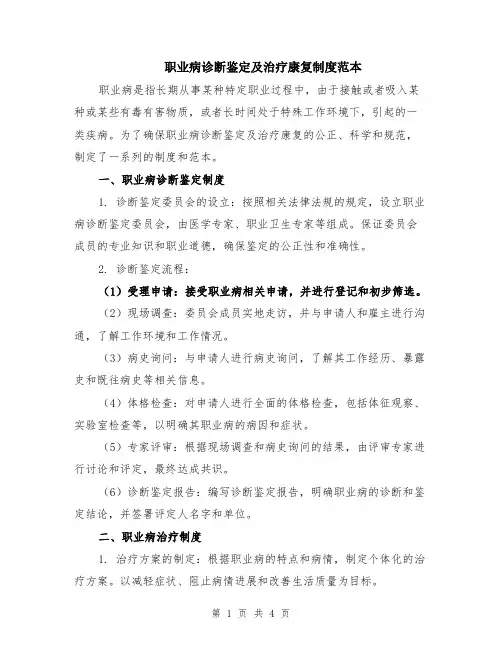 职业病诊断鉴定及治疗康复制度范本

职业病是指长期从事某种特定职业过程中，由于接触或者吸入某种或某些有毒有害物质，或者长时间处于特殊工作环境下，引起的一类疾病。为了确保职业病诊断鉴定及治疗康复的公正、科学和规范，制定了一系列的制度和范本。

一、职业病诊断鉴定制度

1. 诊断鉴定委员会的设立：按照相关法律法规的规定，设立职业病诊断鉴定委员会，由医学专家、职业卫生专家等组成。保证委员会成员的专业知识和职业道德，确保鉴定的公正性和准确性。

2. 诊断鉴定流程：

（1）受理申请：接受职业病相关申请，并进行登记和初步筛选。

（2）现场调查：委员会成员实地走访，并与申请人和雇主进行沟通，了解工作环境和工作情况。

（3）病史询问：与申请人进行病史询问，了解其工作经历、暴露史和既往病史等相关信息。

（4）体格检查：对申请人进行全面的体格检查，包括体征观察、实验室检查等，以明确其职业病的病因和症状。

（5）专家评审：根据现场调查和病史询问的结果，由评审专家进行讨论和评定，最终达成共识。

（6）诊断鉴定报告：编写诊断鉴定报告，明确职业病的诊断和鉴定结论，并签署评定人名字和单位。

二、职业病治疗制度

1. 治疗方案的制定：根据职业病的特点和病情，制定个体化的治疗方案。以减轻症状、阻止病情进展和改善生活质量为目标。

第 1 页 共 4 页